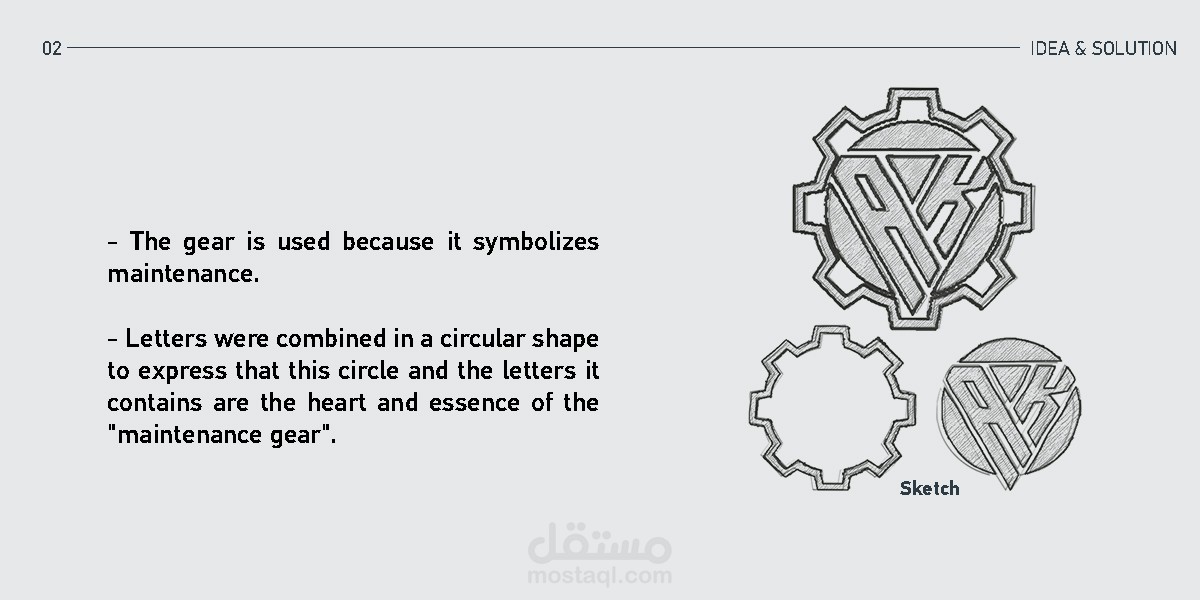 02

IDEA & SOLUTION

- The gear is used because it symbolizes maintenance.

- Letters were combined in a circular shape to express that this circle and the letters it contains are the heart and essence of the "maintenance gear".

Sketch

مستقل
mostaql.com